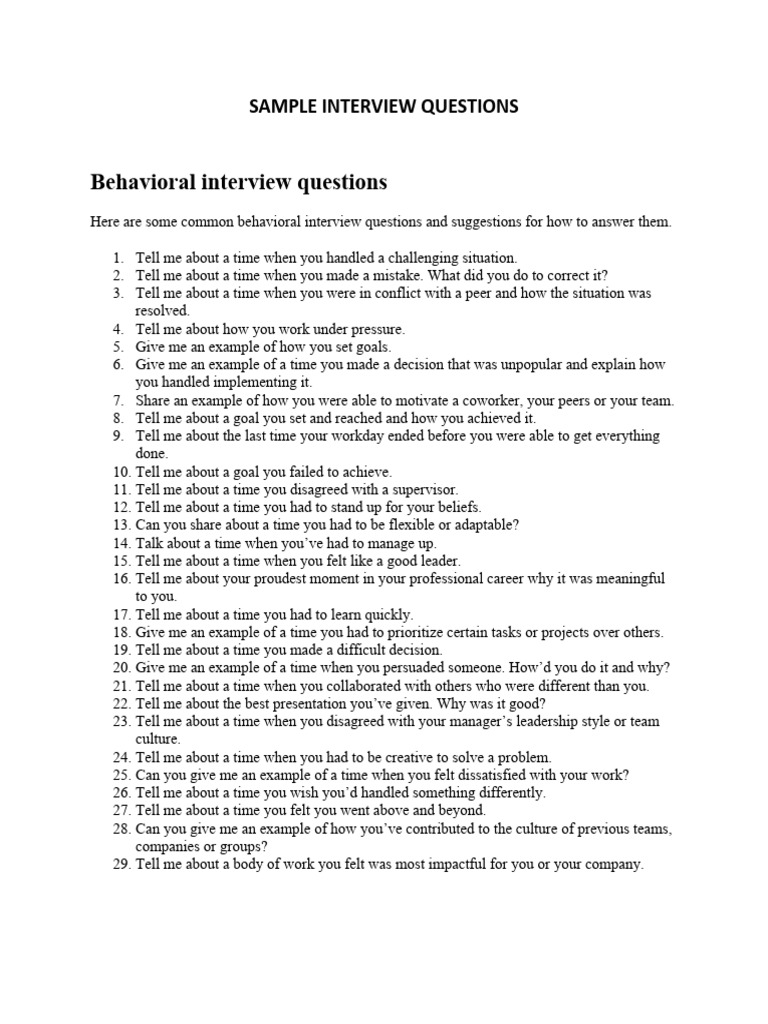 SAMPLE INTERVIEW QUESTIONS

Behavioral interview questions

Here are some common behavioral interview questions and suggestions for how to answer them.

1. Tell me about a time when you handled a challenging situation.
2. Tell me about a time when you made a mistake. What did you do to correct it?
3. Tell me about a time when you were in conflict with a peer and how the situation was resolved.
4. Tell me about how you work under pressure.
5. Give me an example of how you set goals.
6. Give me an example of a time you made a decision that was unpopular and explain how you handled implementing it.
7. Share an example of how you were able to motivate a coworker, your peers or your team.
8. Tell me about a goal you set and reached and how you achieved it.
9. Tell me about the last time your workday ended before you were able to get everything done.
10. Tell me about a goal you failed to achieve.
11. Tell me about a time you disagreed with a supervisor.
12. Tell me about a time you had to stand up for your beliefs.
13. Can you share about a time you had to be flexible or adaptable?
14. Talk about a time when you've had to manage up.
15. Tell me about a time when you felt like a good leader.
16. Tell me about your proudest moment in your professional career why it was meaningful to you.
17. Tell me about a time you had to learn quickly.
18. Give me an example of a time you had to prioritize certain tasks or projects over others.
19. Tell me about a time you made a difficult decision.
20. Give me an example of a time when you persuaded someone. How'd you do it and why?
21. Tell me about a time when you collaborated with others who were different than you.
22. Tell me about the best presentation you've given. Why was it good?
23. Tell me about a time when you disagreed with your manager's leadership style or team culture.
24. Tell me about a time when you had to be creative to solve a problem.
25. Can you give me an example of a time when you felt dissatisfied with your work?
26. Tell me about a time you wish you'd handled something differently.
27. Tell me about a time you felt you went above and beyond.
28. Can you give me an example of how you've contributed to the culture of previous teams, companies or groups?
29. Tell me about a body of work you felt was most impactful for you or your company.